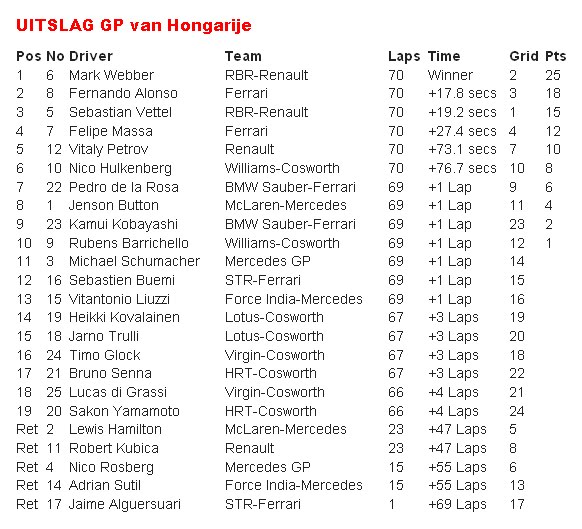 UITSLAG GP van Hongarije

| Pos | No | Driver | Team | Laps | Time | Grid | Pts |
|---|---|---|---|---|---|---|---|
| 1 | 6 | Mark Webber | RBR-Renault | 70 | Winner | 2 | 25 |
| 2 | 8 | Fernando Alonso | Ferrari | 70 | +17.8 secs | 3 | 18 |
| 3 | 5 | Sebastian Vettel | RBR-Renault | 70 | +19.2 secs | 1 | 15 |
| 4 | 7 | Felipe Massa | Ferrari | 70 | +27.4 secs | 4 | 12 |
| 5 | 12 | Vitaly Petrov | Renault | 70 | +73.1 secs | 7 | 10 |
| 6 | 10 | Nico Hulkenberg | Williams-Cosworth | 70 | +76.7 secs | 10 | 8 |
| 7 | 22 | Pedro de la Rosa | BMW Sauber-Ferrari | 69 | +1 Lap | 9 | 6 |
| 8 | 1 | Jenson Button | McLaren-Mercedes | 69 | +1 Lap | 11 | 4 |
| 9 | 23 | Kamui Kobayashi | BMW Sauber-Ferrari | 69 | +1 Lap | 23 | 2 |
| 10 | 9 | Rubens Barrichello | Williams-Cosworth | 69 | +1 Lap | 12 | 1 |
| 11 | 3 | Michael Schumacher | Mercedes GP | 69 | +1 Lap | 14 | |
| 12 | 16 | Sebastien Buemi | STR-Ferrari | 69 | +1 Lap | 15 | |
| 13 | 15 | Vitantonio Liuzzi | Force India-Mercedes | 69 | +1 Lap | 16 | |
| 14 | 19 | Heikki Kovalainen | Lotus-Cosworth | 67 | +3 Laps | 19 | |
| 15 | 18 | Jarno Trulli | Lotus-Cosworth | 67 | +3 Laps | 20 | |
| 16 | 24 | Timo Glock | Virgin-Cosworth | 67 | +3 Laps | 18 | |
| 17 | 21 | Bruno Senna | HRT-Cosworth | 67 | +3 Laps | 22 | |
| 18 | 25 | Lucas di Grassi | Virgin-Cosworth | 66 | +4 Laps | 21 | |
| 19 | 20 | Sakon Yamamoto | HRT-Cosworth | 66 | +4 Laps | 24 | |
| Ret | 2 | Lewis Hamilton | McLaren-Mercedes | 23 | +47 Laps | 5 | |
| Ret | 11 | Robert Kubica | Renault | 23 | +47 Laps | 8 | |
| Ret | 4 | Nico Rosberg | Mercedes GP | 15 | +55 Laps | 6 | |
| Ret | 14 | Adrian Sutil | Force India-Mercedes | 15 | +55 Laps | 13 | |
| Ret | 17 | Jaime Alguersuari | STR-Ferrari | 1 | +69 Laps | 17 | |